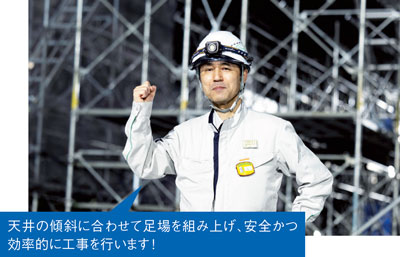 天井の傾斜に合わせて足場を組み上げ、安全かつ効率的に工事を行います!